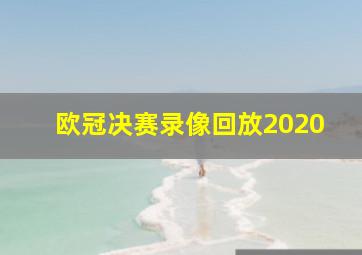 欧冠决赛录像回放2020